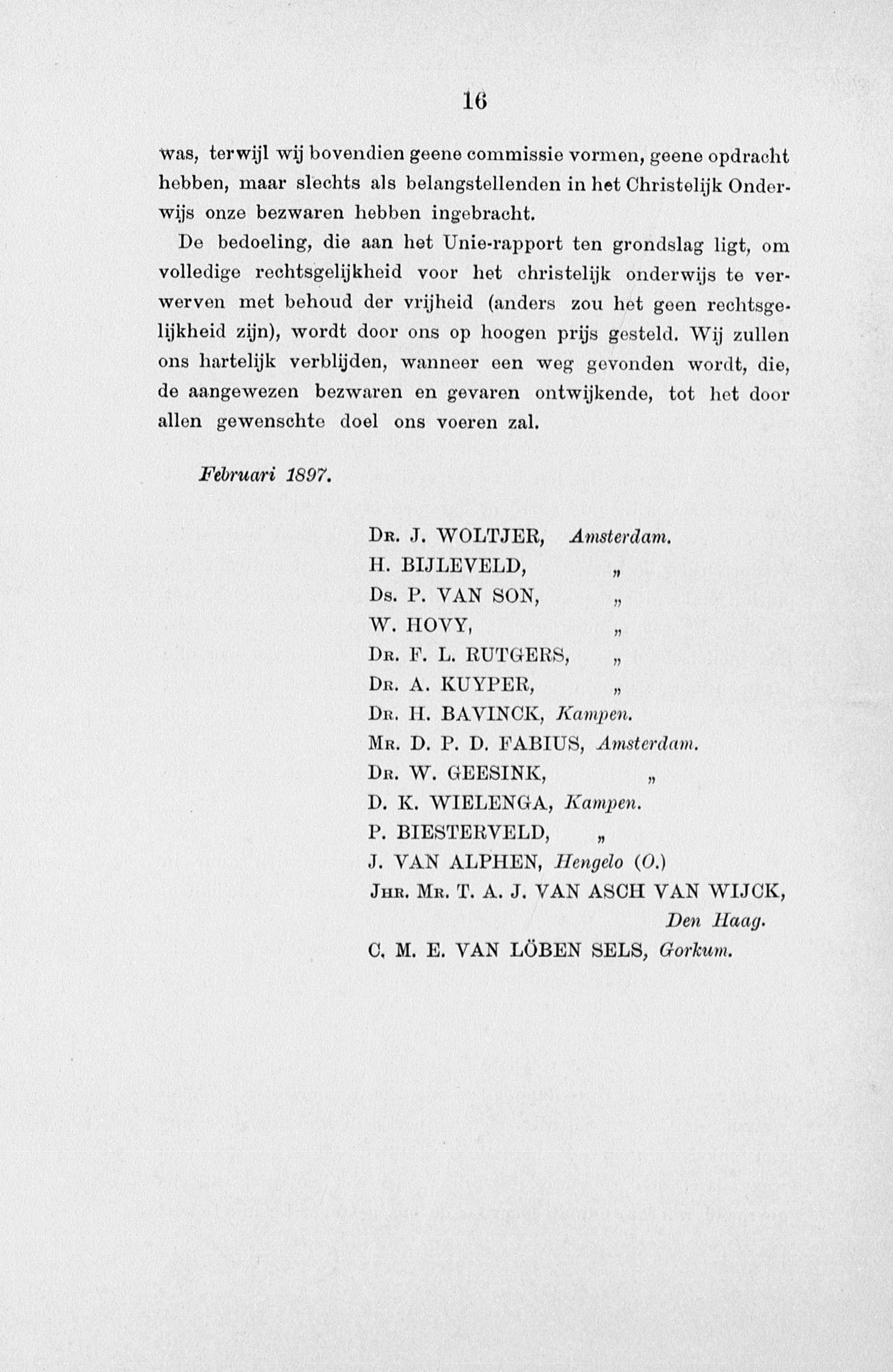 16

was, terwijl wij bovendien geene commissie vormen, geene opdracht hebben, maar slechts als belangstellenden in het Christelijk Onderwijs onze bezwaren hebben ingebracht.

De bedoeling, die aan het Unie-rapport ten grondslag ligt, om volledige rechtsgelijkheid voor het christelijk onderwijs te verwerven met behoud der vrijheid (anders zou het geen rechtsgelijkheid zijn), wordt door ons op hoogen prijs gesteld. Wij zullen ons hartelijk verblijden, wanneer een weg gevonden wordt, die, de aangewezen bezwaren en gevaren ontwijkende, tot het door allen gewenschte doel ons voeren zal.

Februari 1897.

Dr. J. WOLTJER, Amsterdam.
H. BIJLEVELD, „
Ds. P. VAN SON, „
W. HOVY, „
Dr. F. L. RUTGERS, „
Dr. A. KUYPER, „
Dr. H. BAVINCK, Kampen.
Mr. D. P. D. FABIUS, Amsterdam.
Dr. W. GEESINK, „
D. K. WIELENGA, Kampen.
P. BIESTERVELD, „
J. VAN ALPHEN, Hengelo (O.)
Jhr. Mr. T. A. J. VAN ASCH VAN WIJCK, Den Haag.
C. M. E. VAN LÖBEN SELS, Gorkum.